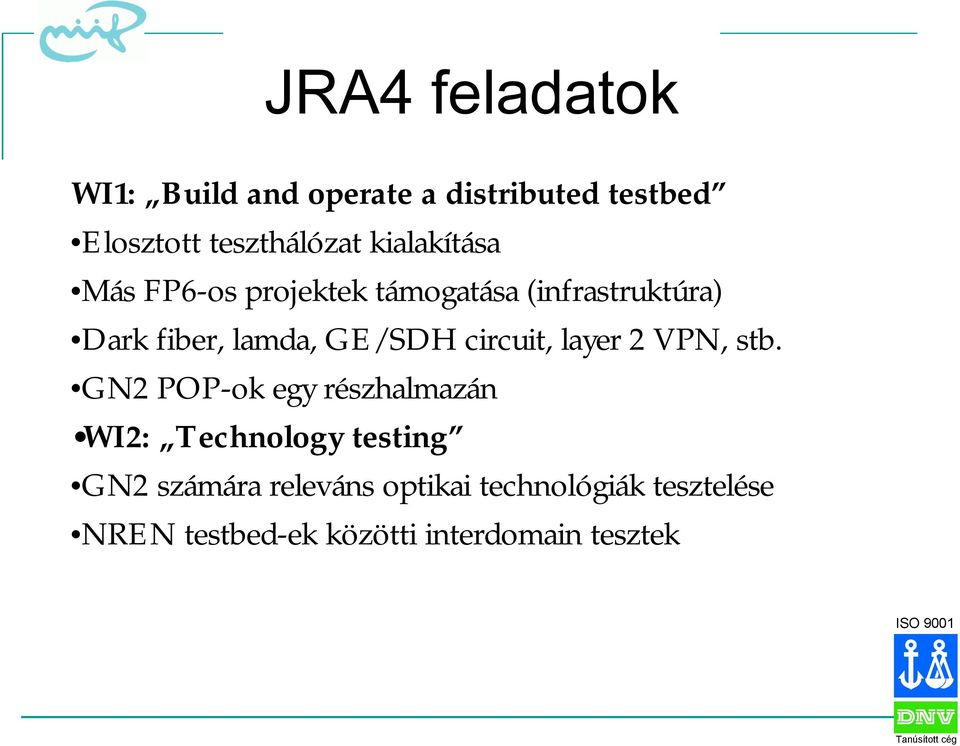 niif

JRA4 feladatok

WI1: „Build and operate a distributed testbed”

•Elosztott teszthálózat kialakítása

•Más FP6-os projektek támogatása (infrastruktúra)

•Dark fiber, lamda, GE/SDH circuit, layer 2 VPN, stb.

•GN2 POP-ok egy részhalmazán

•WI2: „Technology testing”

•GN2 számára releváns optikai technológiák tesztelése

•NREN testbed-ek közötti interdomain tesztek

ISO 9001

DNV

Tanúsított cég